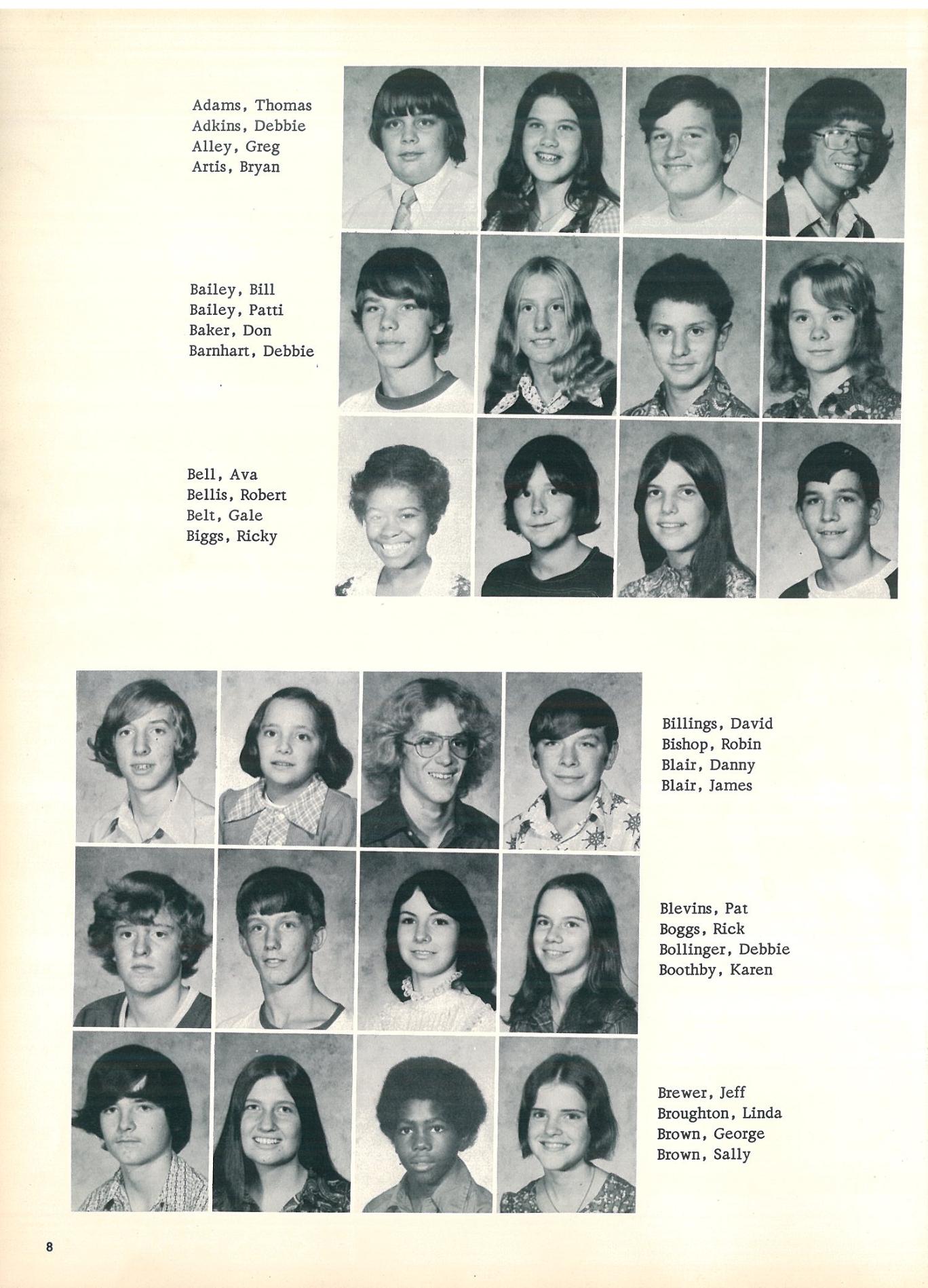 Adams, Thomas
Adkins, Debbie
Alley, Greg
Artis, Bryan

Bailey, Bill
Bailey, Patti
Baker, Don
Barnhart, Debbie

Bell, Ava
Bellis, Robert
Belt, Gale
Biggs, Ricky

Billings, David
Bishop, Robin
Blair, Danny
Blair, James

Blevins, Pat
Boggs, Rick
Bollinger, Debbie
Boothby, Karen

Brewer, Jeff
Broughton, Linda
Brown, George
Brown, Sally

8